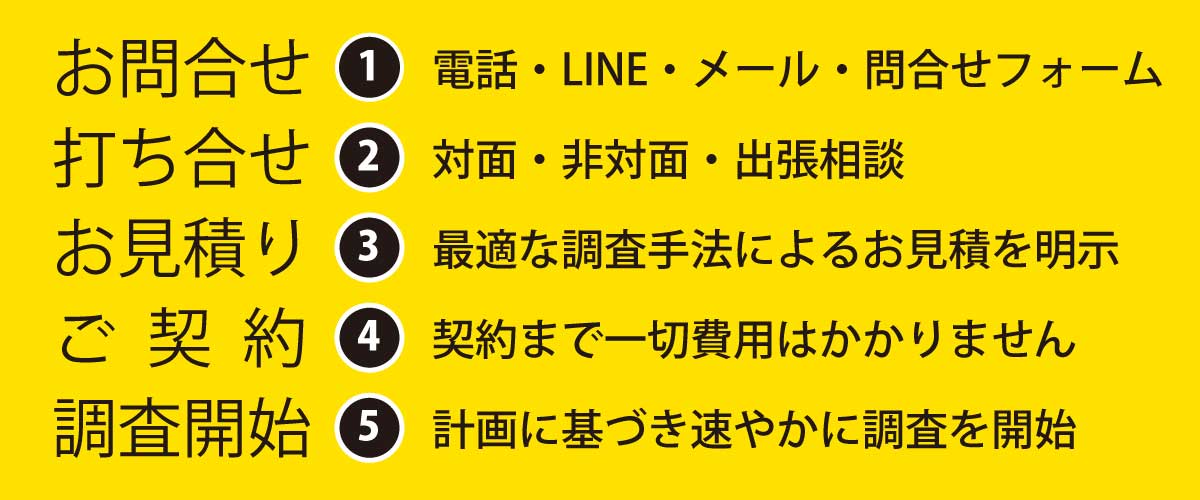 お問合せ 1 電話・LINE・メール・問合せフォーム

打ち合せ 2 対面・非対面・出張相談

お見積り 3 最適な調査手法によるお見積を明示

ご 契 約 4 契約まで一切費用はかかりません

調査開始 5 計画に基づき速やかに調査を開始